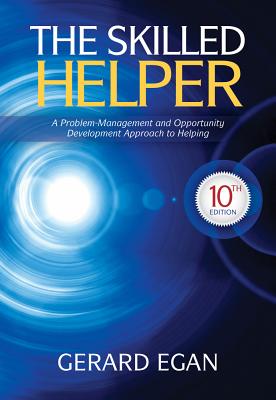 THE SKILLED
HELPER

A Problem-Management and Opportunity Development Approach to Helping

10TH
EDITION

GERARD EGAN